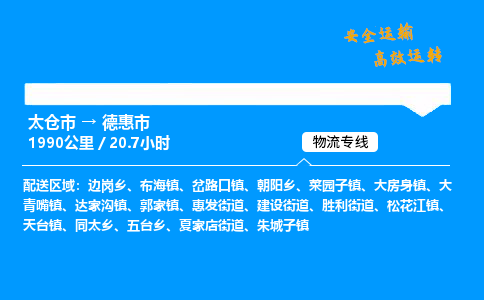 安全运输
高效运转

太仓市 → 德惠市
1990公里 / 20.7小时

物流专线

配送区域：边岗乡、布海镇、岔路口镇、朝阳乡、菜园子镇、大房身镇、大青嘴镇、达家沟镇、郭家镇、惠发街道、建设街道、胜利街道、松花江镇、天台镇、同太乡、五台乡、夏家店街道、朱城子镇